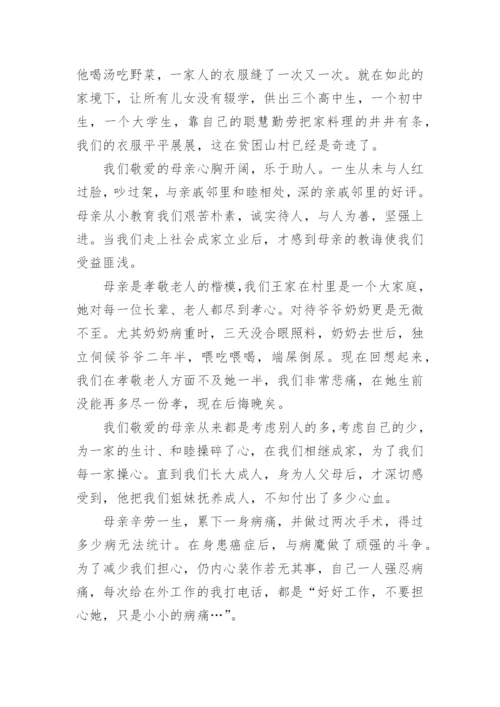 他喝汤吃野菜，一家人的衣服缝了一次又一次。就在如此的家境下，让所有儿女没有辍学，供出三个高中生，一个初中生，一个大学生，靠自己的聪慧勤劳把家料理的井井有条，我们的衣服平平展展，这在贫困山村已经是奇迹了。

我们敬爱的母亲心胸开阔，乐于助人。一生从未与人红过脸，吵过架，与亲戚邻里和睦相处，深的亲戚邻里的好评。母亲从小教育我们艰苦朴素，诚实待人，与人为善，坚强上进。当我们走上社会成家立业后，才感到母亲的教诲使我们受益匪浅。

母亲是孝敬老人的楷模，我们王家在村里是一个大家庭，她对每一位长辈、老人都尽到孝心。对待爷爷奶奶更是无微不至。尤其奶奶病重时，三天没合眼照料，奶奶去世后，独立伺候爷爷二年半，喂吃喂喝，端屎倒尿。现在回想起来，我们在孝敬老人方面不及她一半，我们非常悲痛，在她生前没能再多尽一份孝，现在后悔晚矣。

我们敬爱的母亲从来都是考虑别人的多，考虑自己的少，为一家的生计、和睦操碎了心，在我们相继成家，为了我们每一家操心。直到我们长大成人，身为人父母后，才深切感受到，他把我们姐妹抚养成人，不知付出了多少心血。

母亲辛劳一生，累下一身病痛，并做过两次手术，得过多少病无法统计。在身患癌症后，与病魔做了顽强的斗争。为了减少我们担心，仍内心装作若无其事，自己一人强忍病痛，每次给在外工作的我打电话，都是“好好工作，不要担心她，只是小小的病痛…”。